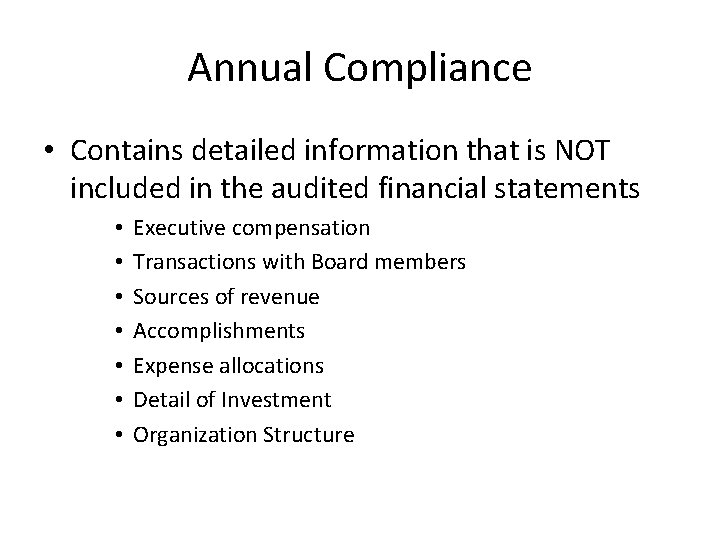 Annual Compliance

• Contains detailed information that is NOT included in the audited financial statements
  • Executive compensation
  • Transactions with Board members
  • Sources of revenue
  • Accomplishments
  • Expense allocations
  • Detail of Investment
  • Organization Structure